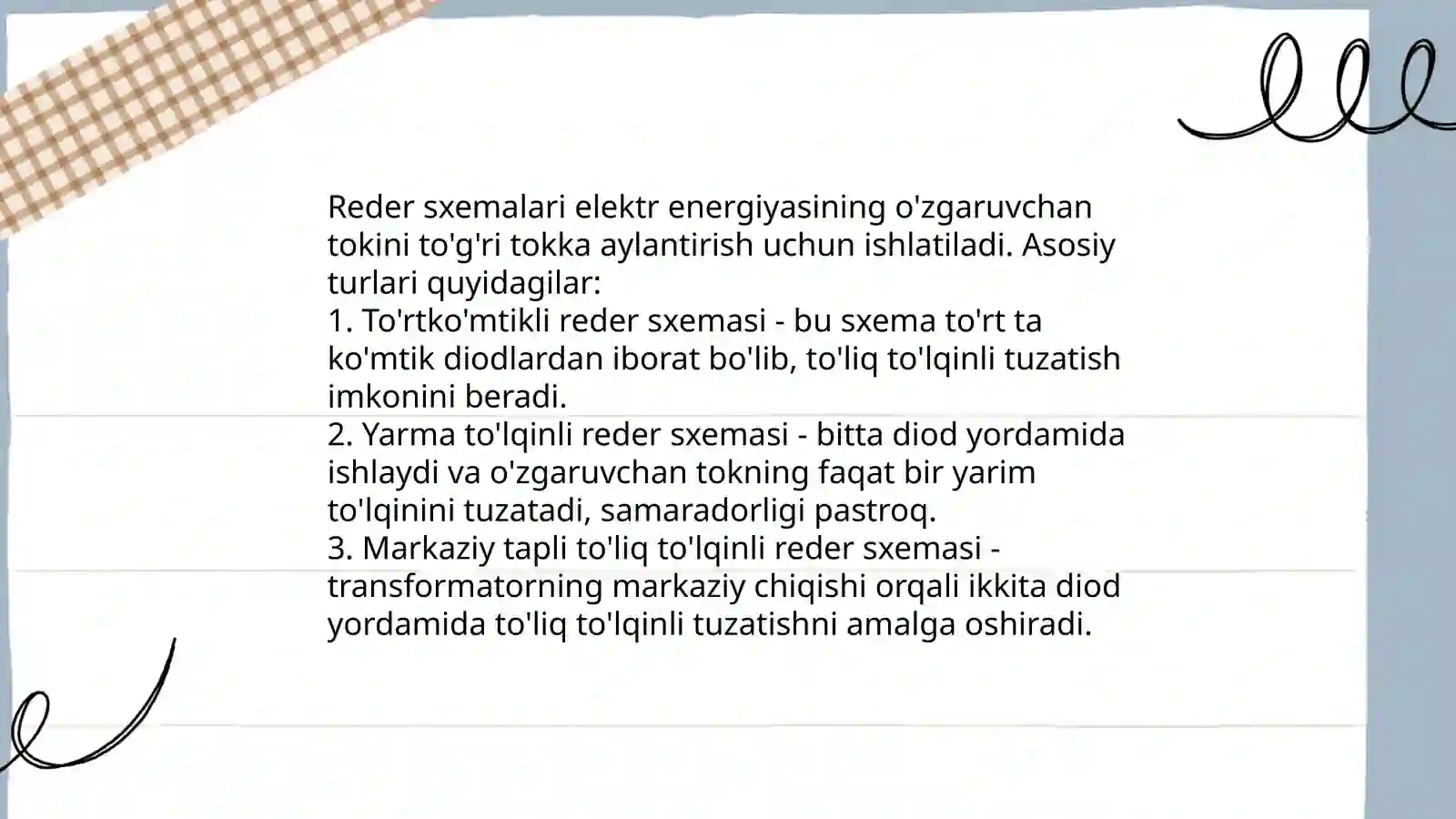 Reder sxemalari elektr energiyasining o'zgaruvchan tokini to'g'ri tokka aylantirish uchun ishlatiladi. Asosiy turlari quyidagilar:
1. To'rtko'mtikli reder sxemasi - bu sxema to'rt ta ko'mtik diodlardan iborat bo'lib, to'liq to'lqinli tuzatish imkonini beradi.
2. Yarma to'lqinli reder sxemasi - bitta diod yordamida ishlaydi va o'zgaruvchan tokning faqat bir yarim to'lqinini tuzatadi, samaradorligi pastroq.
3. Markaziy tapli to'liq to'lqinli reder sxemasi - transformatorning markaziy chiqishi orqali ikkita diod yordamida to'liq to'lqinli tuzatishni amalga oshiradi.